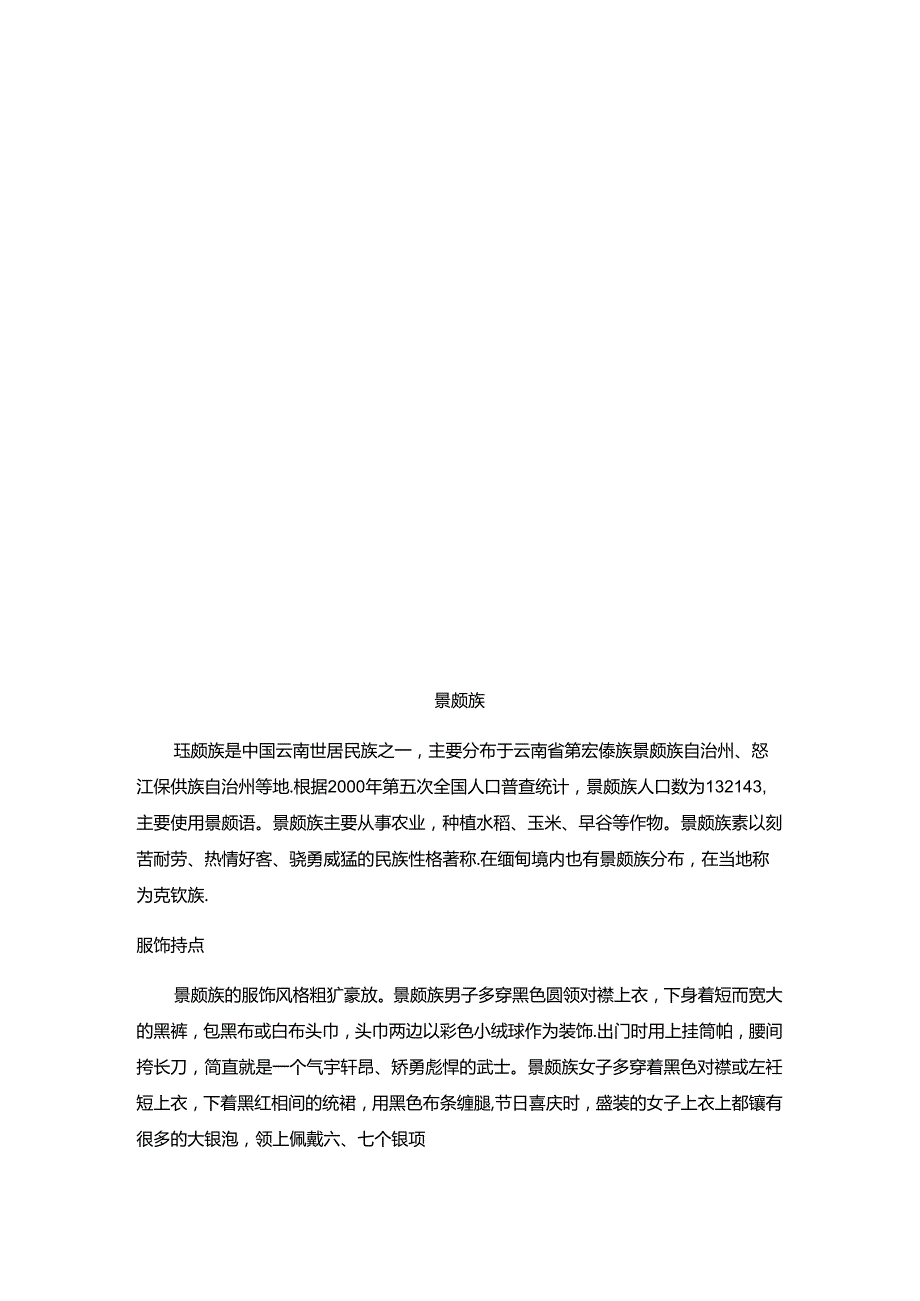 景颇族

珏颇族是中国云南世居民族之一，主要分布于云南省第宏傣族景颇族自治州、怒江保供族自治州等地.根据2000年第五次全国人口普查统计，景颇族人口数为132143,主要使用景颇语。景颇族主要从事农业，种植水稻、玉米、早谷等作物。景颇族素以刻苦耐劳、热情好客、骁勇威猛的民族性格著称.在缅甸境内也有景颇族分布，在当地称为克钦族.

服饰持点

景颇族的服饰风格粗犷豪放。景颇族男子多穿黑色圆领对襟上衣，下身着短而宽大的黑裤，包黑布或白布头巾，头巾两边以彩色小绒球作为装饰.出门时用上挂筒帕，腰间挎长刀，简直就是一个气宇轩昂、矫勇彪悍的武士。景颇族女子多穿着黑色对襟或左衽短上衣，下着黑红相间的统裙，用黑色布条缠腿,节日喜庆时，盛装的女子上衣上都镶有很多的大银泡，领上佩戴六、七个银项